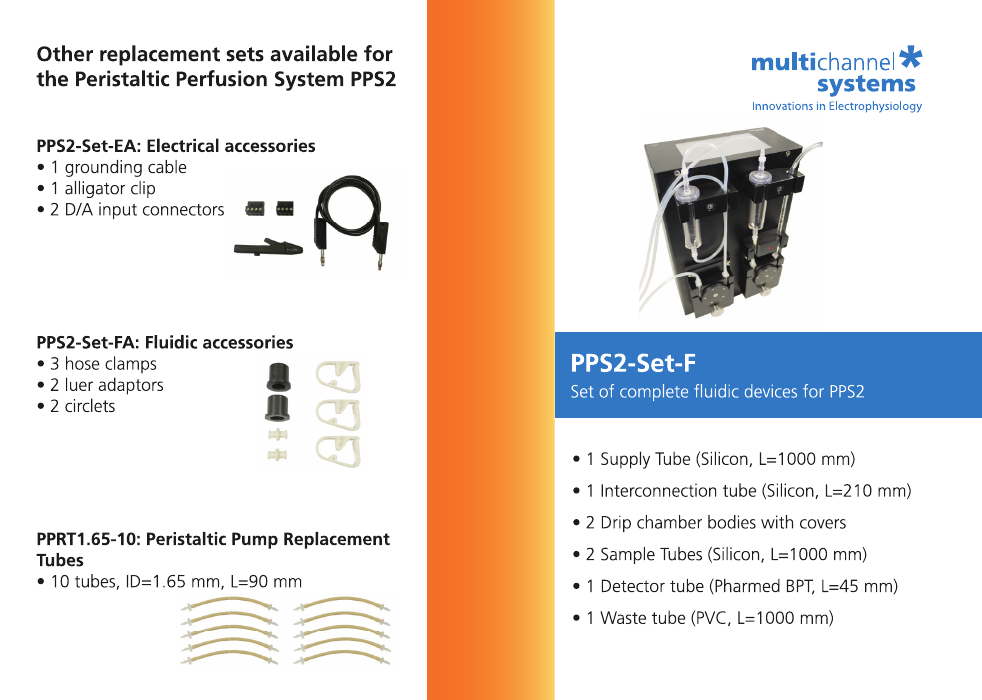 Other replacement sets available for the Peristaltic Perfusion System PPS2

PPS2-Set-EA: Electrical accessories
• 1 grounding cable
• 1 alligator clip
• 2 D/A input connectors

PPS2-Set-FA: Fluidic accessories
• 3 hose clamps
• 2 luer adaptors
• 2 circlets

PPRT1.65-10: Peristaltic Pump Replacement Tubes
• 10 tubes, ID=1.65 mm, L=90 mm

multichannel systems
Innovations in Electrophysiology

PPS2-Set-F
Set of complete fluidic devices for PPS2

• 1 Supply Tube (Silicon, L=1000 mm)
• 1 Interconnection tube (Silicon, L=210 mm)
• 2 Drip chamber bodies with covers
• 2 Sample Tubes (Silicon, L=1000 mm)
• 1 Detector tube (Pharmed BPT, L=45 mm)
• 1 Waste tube (PVC, L=1000 mm)